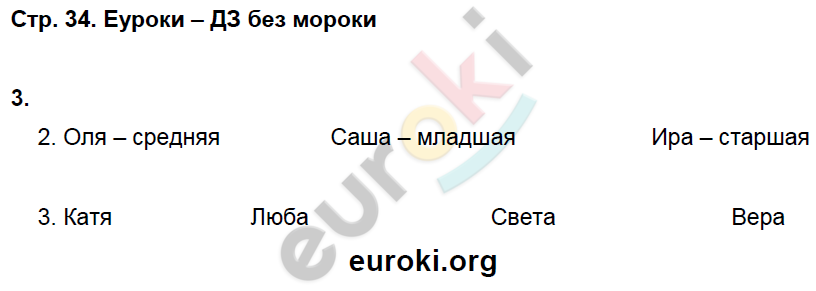 Стр. 34. Еуроки – ДЗ без мороки

3.

2. Оля – средняя Саша – младшая Ира – старшая

3. Катя Люба Света Вера

euroki

euroki.org